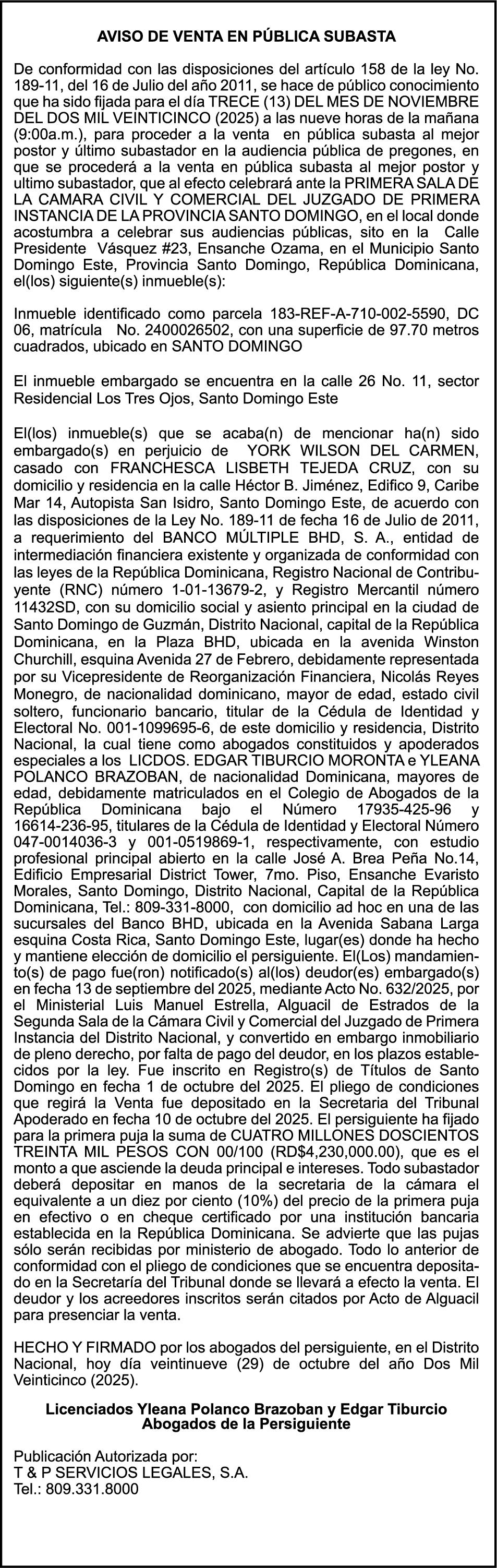 AVISO DE VENTA EN PÚBLICA SUBASTA

De conformidad con las disposiciones del artículo 158 de la ley No. 189-11, del 16 de Julio del año 2011, se hace de público conocimiento que ha sido fijada para el día TRECE (13) DEL MES DE NOVIEMBRE DEL DOS MIL VEINTICINCO (2025) a las nueve horas de la mañana (9:00a.m.), para proceder a la venta en pública subasta al mejor postor y último subastador en la audiencia pública de pregones, en que se procederá a la venta en pública subasta al mejor postor y ultimo subastador, que al efecto celebrará ante la PRIMERA SALA DE LA CAMARA CIVIL Y COMERCIAL DEL JUZGADO DE PRIMERA INSTANCIA DE LA PROVINCIA SANTO DOMINGO, en el local donde acostumbra a celebrar sus audiencias públicas, sito en la Calle Presidente Vásquez #23, Ensanche Ozama, en el Municipio Santo Domingo Este, Provincia Santo Domingo, República Dominicana, el(los) siguiente(s) inmueble(s):

Inmueble identificado como parcela 183-REF-A-710-002-5590, DC 06, matrícula No. 2400026502, con una superficie de 97.70 metros cuadrados, ubicado en SANTO DOMINGO

El inmueble embargado se encuentra en la calle 26 No. 11, sector Residencial Los Tres Ojos, Santo Domingo Este

El(los) inmueble(s) que se acaba(n) de mencionar ha(n) sido embargado(s) en perjuicio de YORK WILSON DEL CARMEN, casado con FRANCHESCA LISBETH TEJEDA CRUZ, con su domicilio y residencia en la calle Héctor B. Jiménez, Edifico 9, Caribe Mar 14, Autopista San Isidro, Santo Domingo Este, de acuerdo con las disposiciones de la Ley No. 189-11 de fecha 16 de Julio de 2011, a requerimiento del BANCO MÚLTIPLE BHD, S. A., entidad de intermediación financiera existente y organizada de conformidad con las leyes de la República Dominicana, Registro Nacional de Contribuyente (RNC) número 1-01-13679-2, y Registro Mercantil número 11432SD, con su domicilio social y asiento principal en la ciudad de Santo Domingo de Guzmán, Distrito Nacional, capital de la República Dominicana, en la Plaza BHD, ubicada en la avenida Winston Churchill, esquina Avenida 27 de Febrero, debidamente representada por su Vicepresidente de Reorganización Financiera, Nicolás Reyes Monegro, de nacionalidad dominicano, mayor de edad, estado civil soltero, funcionario bancario, titular de la Cédula de Identidad y Electoral No. 001-1099695-6, de este domicilio y residencia, Distrito Nacional, la cual tiene como abogados constituidos y apoderados especiales a los LICDOS. EDGAR TIBURCIO MORONTA e YLEANA POLANCO BRAZOBAN, de nacionalidad Dominicana, mayores de edad, debidamente matriculados en el Colegio de Abogados de la República Dominicana bajo el Número 17935-425-96 y 16614-236-95, titulares de la Cédula de Identidad y Electoral Número 047-0014036-3 y 001-0519869-1, respectivamente, con estudio profesional principal abierto en la calle José A. Brea Peña No.14, Edificio Empresarial District Tower, 7mo. Piso, Ensanche Evaristo Morales, Santo Domingo, Distrito Nacional, Capital de la República Dominicana, Tel.: 809-331-8000, con domicilio ad hoc en una de las sucursales del Banco BHD, ubicada en la Avenida Sabana Larga esquina Costa Rica, Santo Domingo Este, lugar(es) donde ha hecho y mantiene elección de domicilio el persiguiente. El(Los) mandamiento(s) de pago fue(ron) notificado(s) al(los) deudor(es) embargado(s) en fecha 13 de septiembre del 2025, mediante Acto No. 632/2025, por el Ministerial Luis Manuel Estrella, Alguacil de Estrados de la Segunda Sala de la Cámara Civil y Comercial del Juzgado de Primera Instancia del Distrito Nacional, y convertido en embargo inmobiliario de pleno derecho, por falta de pago del deudor, en los plazos establecidos por la ley. Fue inscrito en Registro(s) de Títulos de Santo Domingo en fecha 1 de octubre del 2025. El pliego de condiciones que regirá la Venta fue depositado en la Secretaria del Tribunal Apoderado en fecha 10 de octubre del 2025. El persiguiente ha fijado para la primera puja la suma de CUATRO MILLONES DOSCIENTOS TREINTA MIL PESOS CON 00/100 (RD$4,230,000.00), que es el monto a que asciende la deuda principal e intereses. Todo subastador deberá depositar en manos de la secretaria de la cámara el equivalente a un diez por ciento (10%) del precio de la primera puja en efectivo o en cheque certificado por una institución bancaria establecida en la República Dominicana. Se advierte que las pujas sólo serán recibidas por ministerio de abogado. Todo lo anterior de conformidad con el pliego de condiciones que se encuentra depositado en la Secretaría del Tribunal donde se llevará a efecto la venta. El deudor y los acreedores inscritos serán citados por Acto de Alguacil para presenciar la venta.

HECHO Y FIRMADO por los abogados del persiguiente, en el Distrito Nacional, hoy día veintinueve (29) de octubre del año Dos Mil Veinticinco (2025).

Licenciados Yleana Polanco Brazoban y Edgar Tiburcio
Abogados de la Persiguiente

Publicación Autorizada por:
T & P SERVICIOS LEGALES, S.A.
Tel.: 809.331.8000